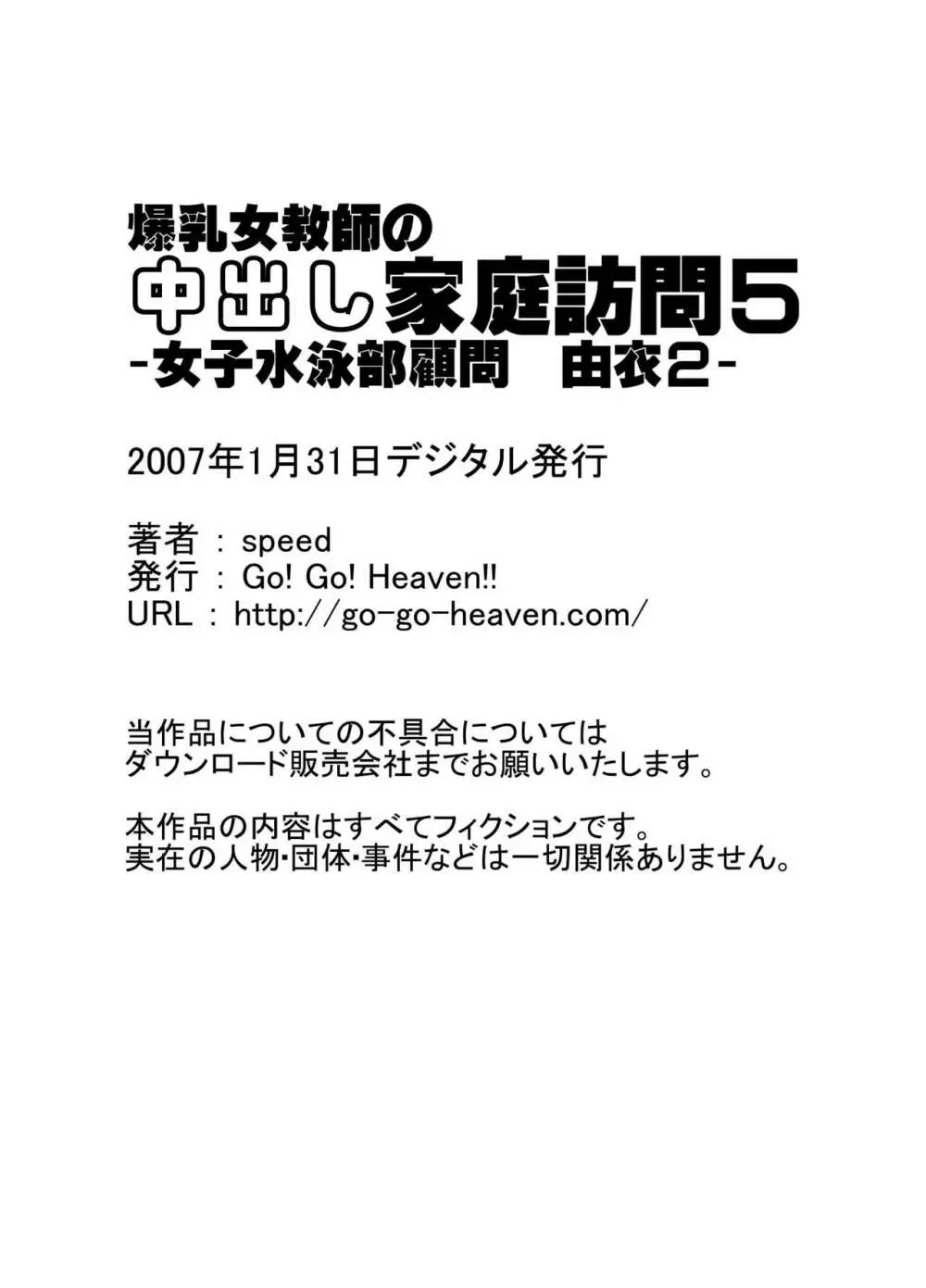 爆乳女教師の
中出し家庭訪問5
-女子水泳部顧問　由衣2-

2007年1月31日デジタル発行

著者 : speed
発行 : Go! Go! Heaven!!
URL : http://go-go-heaven.com/

当作品についての不具合については
ダウンロード販売会社までお願いいたします。

本作品の内容はすべてフィクションです。
実在の人物･団体･事件などは一切関係ありません。